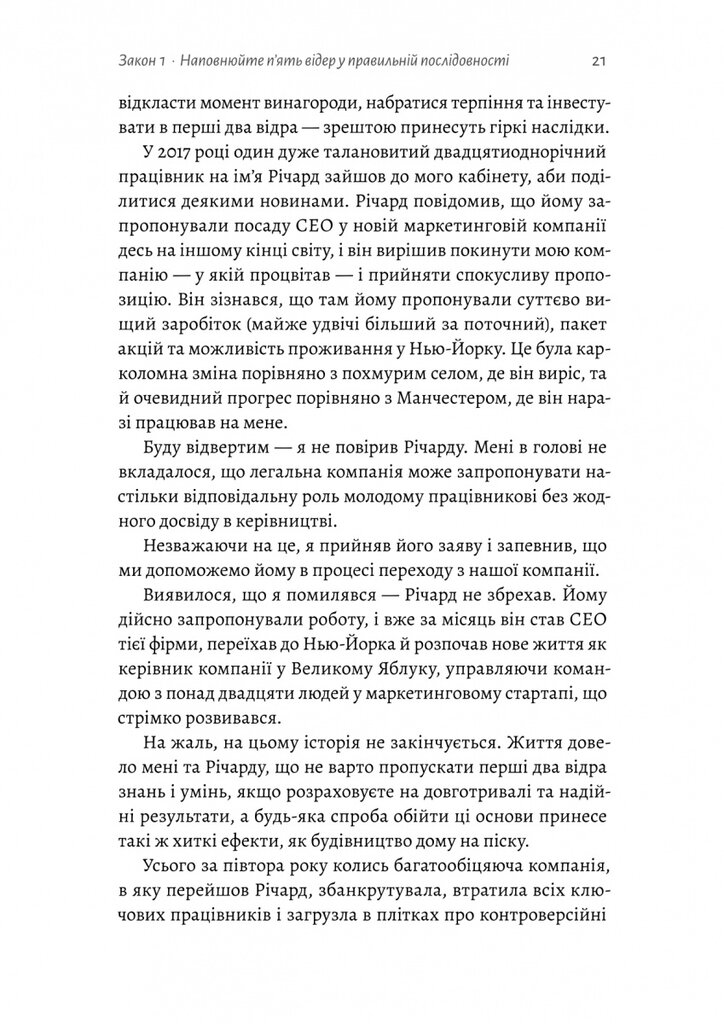 Закон 1 · Наповнюйте п'ять відер у правильній послідовності

21

відкласти момент винагороди, набратися терпіння та інвестувати в перші два відра — зрештою принесуть гіркі наслідки.

У 2017 році один дуже талановитий двадцятиоднорічний працівник на ім'я Річард зайшов до мого кабінету, аби поділитися деякими новинами. Річард повідомив, що йому запропонували посаду CEO у новій маркетинговій компанії десь на іншому кінці світу, і він вирішив покинути мою компанію — у якій процвітав — і прийняти спокусливу пропозицію. Він зізнався, що там йому пропонували суттєво вищий заробіток (майже удвічі більший за поточний), пакет акцій та можливість проживання у Нью-Йорку. Це була карколомна зміна порівняно з похмурим селом, де він виріс, та й очевидний прогрес порівняно з Манчестером, де він наразі працював на мене.

Буду відвертим — я не повірив Річарду. Мені в голові не вкладалося, що легальна компанія може запропонувати настільки відповідальну роль молодому працівникові без жодного досвіду в керівництві.

Незважаючи на це, я прийняв його заяву і запевнив, що ми допоможемо йому в процесі переходу з нашої компанії.

Виявилося, що я помилявся — Річард не збрехав. Йому дійсно запропонували роботу, і вже за місяць він став CEO тієї фірми, переїхав до Нью-Йорка й розпочав нове життя як керівник компанії у Великому Яблуку, управляючи командою з понад двадцяти людей у маркетинговому стартапі, що стрімко розвивався.

На жаль, на цьому історія не закінчується. Життя довело мені та Річарду, що не варто пропускати перші два відра знань і умінь, якщо розраховуєте на довготривалі та надійні результати, а будь-яка спроба обійти ці основи принесе такі ж хиткі ефекти, як будівництво дому на піску.

Усього за півтора року колись багатообіцяюча компанія, в яку перейшов Річард, збанкрутувала, втратила всіх ключових працівників і загрузла в плітках про контроверсійні